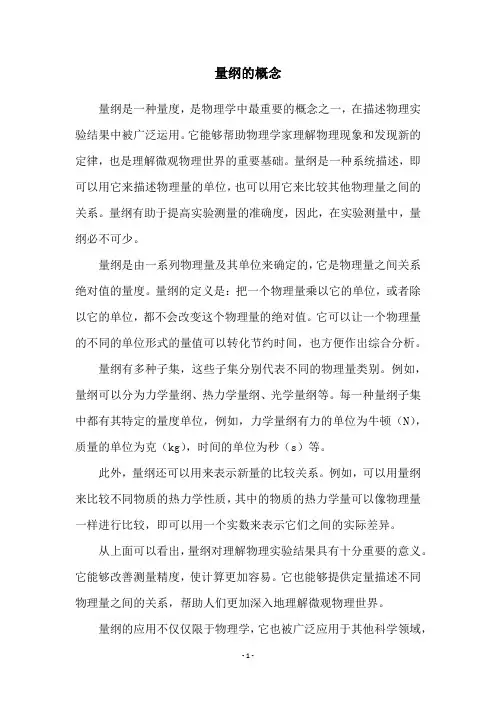 量纲的概念

量纲是一种量度，是物理学中最重要的概念之一，在描述物理实验结果中被广泛运用。它能够帮助物理学家理解物理现象和发现新的定律，也是理解微观物理世界的重要基础。量纲是一种系统描述，即可以用它来描述物理量的单位，也可以用它来比较其他物理量之间的关系。量纲有助于提高实验测量的准确度，因此，在实验测量中，量纲必不可少。

量纲是由一系列物理量及其单位来确定的，它是物理量之间关系绝对值的量度。量纲的定义是：把一个物理量乘以它的单位，或者除以它的单位，都不会改变这个物理量的绝对值。它可以让一个物理量的不同的单位形式的量值可以转化节约时间，也方便作出综合分析。

量纲有多种子集，这些子集分别代表不同的物理量类别。例如，量纲可以分为力学量纲、热力学量纲、光学量纲等。每一种量纲子集中都有其特定的量度单位，例如，力学量纲有力的单位为牛顿（N），质量的单位为克（kg），时间的单位为秒（s）等。

此外，量纲还可以用来表示新量的比较关系。例如，可以用量纲来比较不同物质的热力学性质，其中的物质的热力学量可以像物理量一样进行比较，即可以用一个实数来表示它们之间的实际差异。

从上面可以看出，量纲对理解物理实验结果具有十分重要的意义。它能够改善测量精度，使计算更加容易。它也能够提供定量描述不同物理量之间的关系，帮助人们更加深入地理解微观物理世界。

量纲的应用不仅仅限于物理学，它也被广泛应用于其他科学领域，

- 1 -